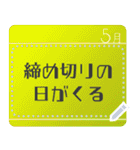 5月

締め切りの
日がくる